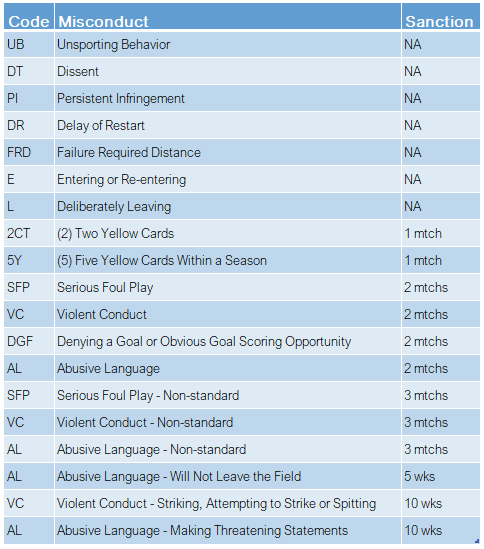 | Code | Misconduct | Sanction |
|---|---|---|
| UB | Unsporting Behavior | NA |
| DT | Dissent | NA |
| PI | Persistent Infringement | NA |
| DR | Delay of Restart | NA |
| FRD | Failure Required Distance | NA |
| E | Entering or Re-entering | NA |
| L | Deliberately Leaving | NA |
| 2CT | (2) Two Yellow Cards | 1 mtch |
| 5Y | (5) Five Yellow Cards Within a Season | 1 mtch |
| SFP | Serious Foul Play | 2 mtchs |
| VC | Violent Conduct | 2 mtchs |
| DGF | Denying a Goal or Obvious Goal Scoring Opportunity | 2 mtchs |
| AL | Abusive Language | 2 mtchs |
| SFP | Serious Foul Play - Non-standard | 3 mtchs |
| VC | Violent Conduct - Non-standard | 3 mtchs |
| AL | Abusive Language - Non-standard | 3 mtchs |
| AL | Abusive Language - Will Not Leave the Field | 5 wks |
| VC | Violent Conduct - Striking, Attempting to Strike or Spitting | 10 wks |
| AL | Abusive Language - Making Threatening Statements | 10 wks |